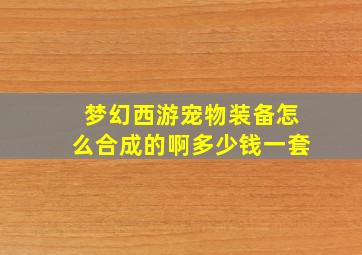 梦幻西游宠物装备怎么合成的啊多少钱一套